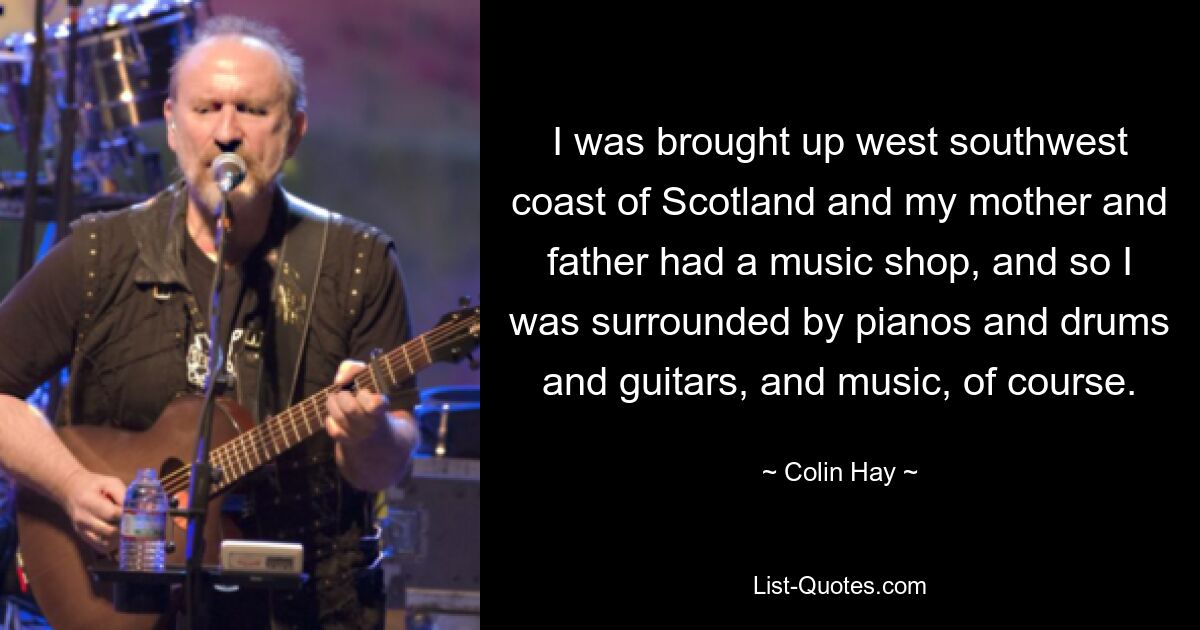 I was brought up west southwest coast of Scotland and my mother and father had a music shop, and so I was surrounded by pianos and drums and guitars, and music, of course.

~ Colin Hay ~

List-Quotes.com